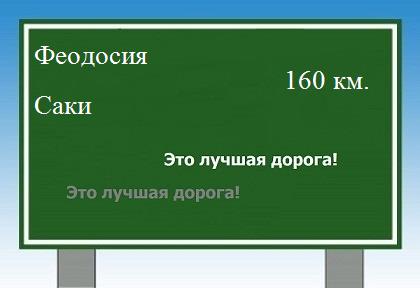 Феодосия

160 км.

Саки

Это лучшая дорога!

Это лучшая дорога!